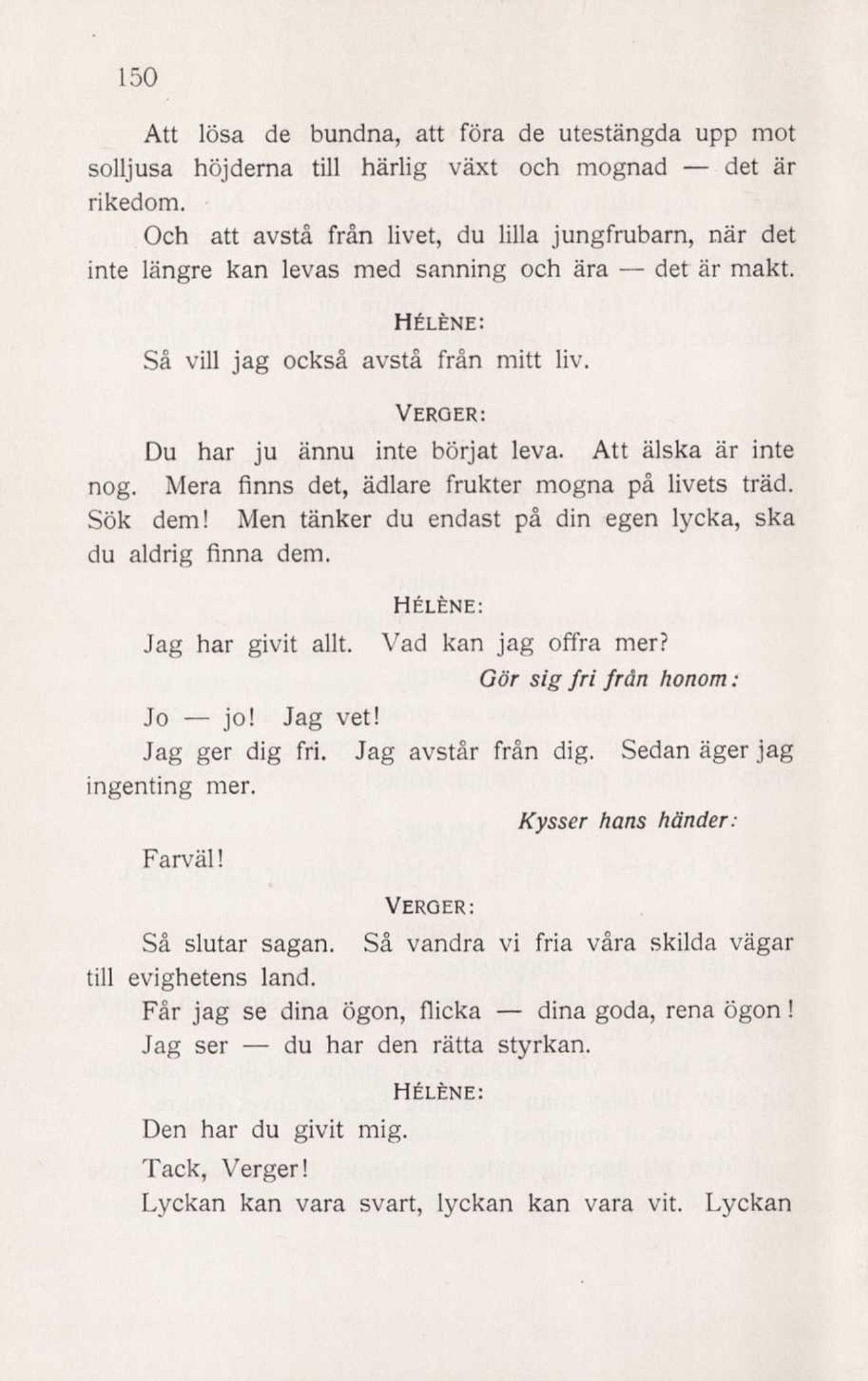 150

Att lösa de bundna, att föra de utestängda upp mot solljusa höjderna till härlig växt och mognad — det är rikedom.

Och att avstå från livet, du lilla jungfrubarn, när det inte längre kan levas med sanning och ära — det är makt.

HÉLÈNE:

Så vill jag också avstå från mitt liv.

VERGER:

Du har ju ännu inte börjat leva. Att älska är inte nog. Mera finns det, ädlare frukter mogna på livets träd. Sök dem! Men tänker du endast på din egen lycka, ska du aldrig finna dem.

HÉLÈNE:

Jag har givit allt. Vad kan jag offra mer?

Gör sig fri från honom:

Jo — jo! Jag vet!

Jag ger dig fri. Jag avstår från dig. Sedan äger jag ingenting mer.

Kysser hans händer:

Farväl!

VERGER:

Så slutar sagan. Så vandra vi fria våra skilda vägar till evighetens land.

Får jag se dina ögon, flicka — dina goda, rena ögon!

Jag ser — du har den rätta styrkan.

HÉLÈNE:

Den har du givit mig.

Tack, Verger!

Lyckan kan vara svart, lyckan kan vara vit. Lyckan